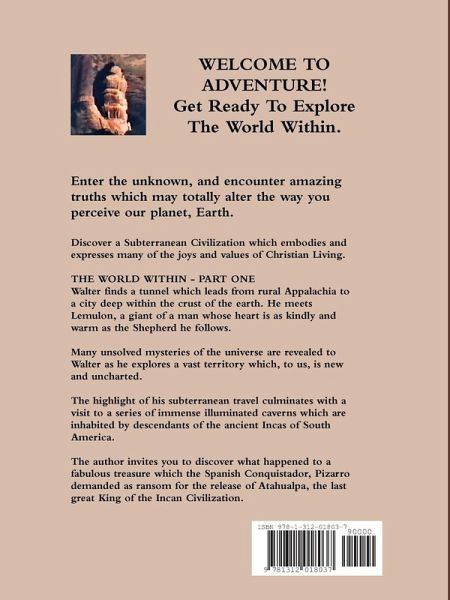 WELCOME TO ADVENTURE!
Get Ready To Explore The World Within.

Enter the unknown, and encounter amazing truths which may totally alter the way you perceive our planet, Earth.

Discover a Subterranean Civilization which embodies and expresses many of the joys and values of Christian Living.

THE WORLD WITHIN - PART ONE
Walter finds a tunnel which leads from rural Appalachia to a city deep within the crust of the earth. He meets Lemulon, a giant of a man whose heart is as kindly and warm as the Shepherd he follows.

Many unsolved mysteries of the universe are revealed to Walter as he explores a vast territory which, to us, is new and uncharted.

The highlight of his subterranean travel culminates with a visit to a series of immense illuminated caverns which are inhabited by descendants of the ancient Incas of South America.

The author invites you to discover what happened to a fabulous treasure which the Spanish Conquistador, Pizarro demanded as ransom for the release of Atahualpa, the last great King of the Incan Civilization.

ISBN 978-1-312-01803-7
90000
9 781312 018037